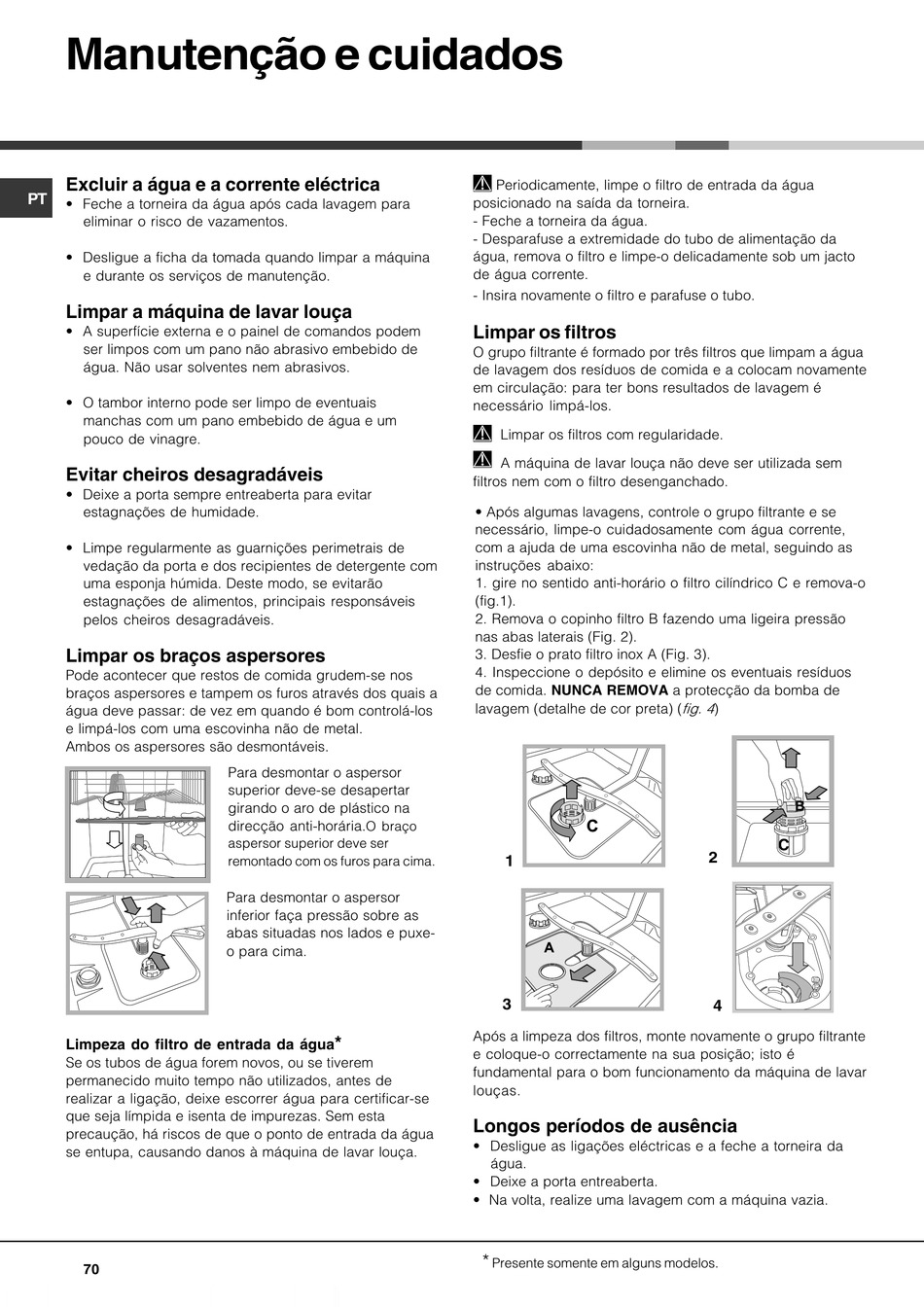 Manutenção e cuidados

PT

Excluir a água e a corrente eléctrica
• Feche a torneira da água após cada lavagem para eliminar o risco de vazamentos.

• Desligue a ficha da tomada quando limpar a máquina e durante os serviços de manutenção.

Limpar a máquina de lavar louça
• A superfície externa e o painel de comandos podem ser limpos com um pano não abrasivo embebido de água. Não usar solventes nem abrasivos.

• O tambor interno pode ser limpo de eventuais manchas com um pano embebido de água e um pouco de vinagre.

Evitar cheiros desagradáveis
• Deixe a porta sempre entreaberta para evitar estagnações de humidade.

• Limpe regularmente as guarnições perimetrais de vedação da porta e dos recipientes de detergente com uma esponja húmida. Deste modo, se evitarão estagnações de alimentos, principais responsáveis pelos cheiros desagradáveis.

Limpar os braços aspersores
Pode acontecer que restos de comida grudem-se nos braços aspersores e tampem os furos através dos quais a água deve passar: de vez em quando é bom controlá-los e limpá-los com uma escovinha não de metal.
Ambos os aspersores são desmontáveis.

Para desmontar o aspersor superior deve-se desapertar girando o aro de plástico na direcção anti-horária.O braço aspersor superior deve ser remontado com os furos para cima.

Para desmontar o aspersor inferior faça pressão sobre as abas situadas nos lados e puxe-o para cima.

Limpeza do filtro de entrada da água*
Se os tubos de água forem novos, ou se tiverem permanecido muito tempo não utilizados, antes de realizar a ligação, deixe escorrer água para certificar-se que seja límpida e isenta de impurezas. Sem esta precaução, há riscos de que o ponto de entrada da água se entupa, causando danos à máquina de lavar louça.

Periodicamente, limpe o filtro de entrada da água posicionado na saída da torneira.
- Feche a torneira da água.
- Desparafuse a extremidade do tubo de alimentação da água, remova o filtro e limpe-o delicadamente sob um jacto de água corrente.
- Insira novamente o filtro e parafuse o tubo.

Limpar os filtros
O grupo filtrante é formado por três filtros que limpam a água de lavagem dos resíduos de comida e a colocam novamente em circulação: para ter bons resultados de lavagem é necessário limpá-los.

Limpar os filtros com regularidade.

A máquina de lavar louça não deve ser utilizada sem filtros nem com o filtro desenganchado.

• Após algumas lavagens, controle o grupo filtrante e se necessário, limpe-o cuidadosamente com água corrente, com a ajuda de uma escovinha não de metal, seguindo as instruções abaixo:
1. gire no sentido anti-horário o filtro cilíndrico C e remova-o (fig.1).
2. Remova o copinho filtro B fazendo uma ligeira pressão nas abas laterais (Fig. 2).
3. Desfie o prato filtro inox A (Fig. 3).
4. Inspeccione o depósito e elimine os eventuais resíduos de comida. NUNCA REMOVA a protecção da bomba de lavagem (detalhe de cor preta) (fig. 4)

C
1
B
C
2
A
3
4

Após a limpeza dos filtros, monte novamente o grupo filtrante e coloque-o correctamente na sua posição; isto é fundamental para o bom funcionamento da máquina de lavar louças.

Longos períodos de ausência
• Desligue as ligações eléctricas e a feche a torneira da água.
• Deixe a porta entreaberta.
• Na volta, realize uma lavagem com a máquina vazia.

70

* Presente somente em alguns modelos.